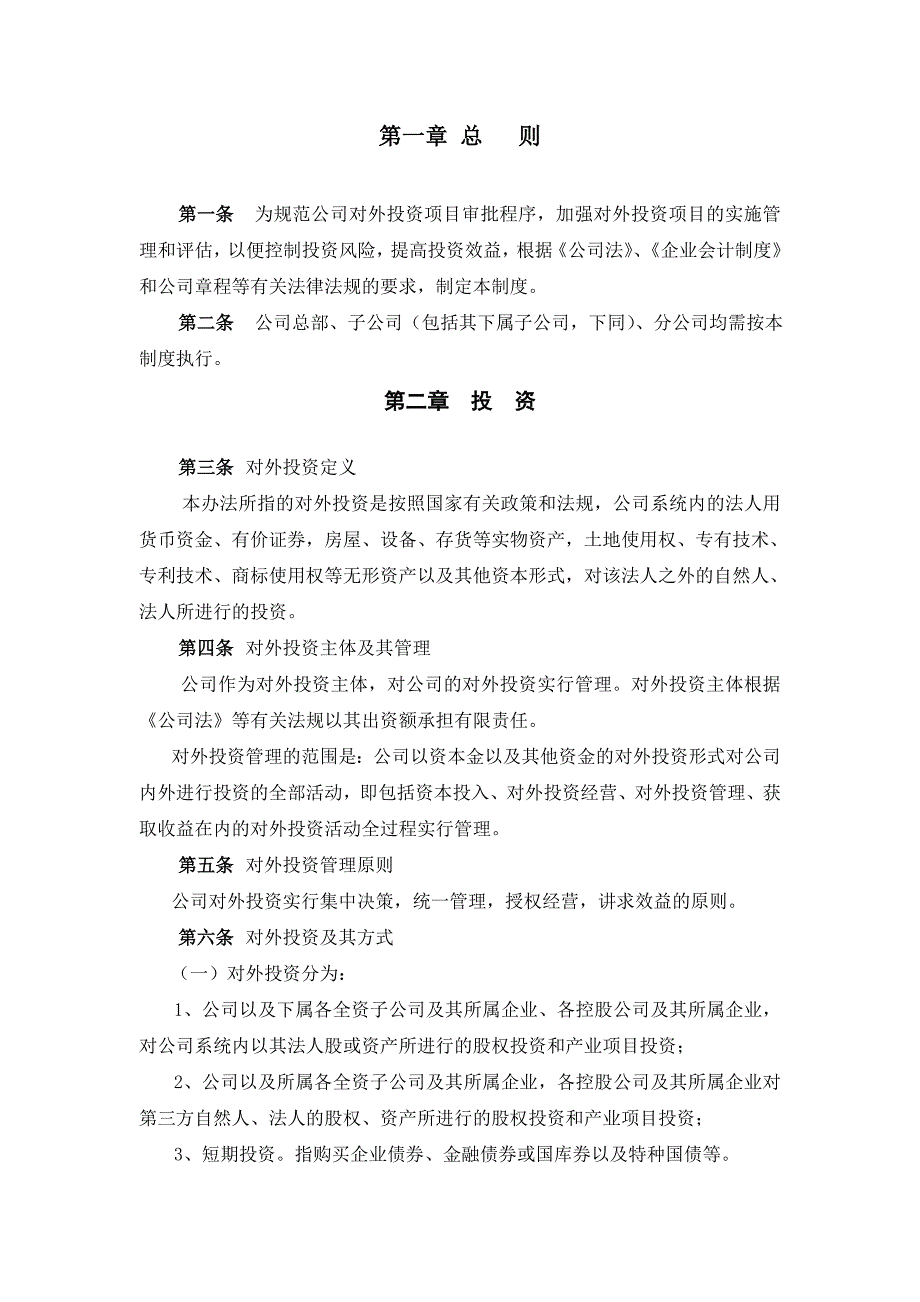 第一章 总　则

第一条　为规范公司对外投资项目审批程序，加强对外投资项目的实施管理和评估，以便控制投资风险，提高投资效益，根据《公司法》、《企业会计制度》和公司章程等有关法律法规的要求，制定本制度。

第二条　公司总部、子公司（包括其下属子公司，下同）、分公司均需按本制度执行。

第二章　投　资

第三条 对外投资定义

本办法所指的对外投资是按照国家有关政策和法规，公司系统内的法人用货币资金、有价证券，房屋、设备、存货等实物资产，土地使用权、专有技术、专利技术、商标使用权等无形资产以及其他资本形式，对该法人之外的自然人、法人所进行的投资。

第四条 对外投资主体及其管理

公司作为对外投资主体，对公司的对外投资实行管理。对外投资主体根据《公司法》等有关法规以其出资额承担有限责任。

对外投资管理的范围是：公司以资本金以及其他资金的对外投资形式对公司内外进行投资的全部活动，即包括资本投入、对外投资经营、对外投资管理、获取收益在内的对外投资活动全过程实行管理。

第五条 对外投资管理原则

公司对外投资实行集中决策，统一管理，授权经营，讲求效益的原则。

第六条 对外投资及其方式

（一）对外投资分为：

1、公司以及下属各全资子公司及其所属企业、各控股公司及其所属企业，对公司系统内以其法人股或资产所进行的股权投资和产业项目投资；

2、公司以及所属各全资子公司及其所属企业，各控股公司及其所属企业对第三方自然人、法人的股权、资产所进行的股权投资和产业项目投资；

3、短期投资。指购买企业债券、金融债券或国库券以及特种国债等。